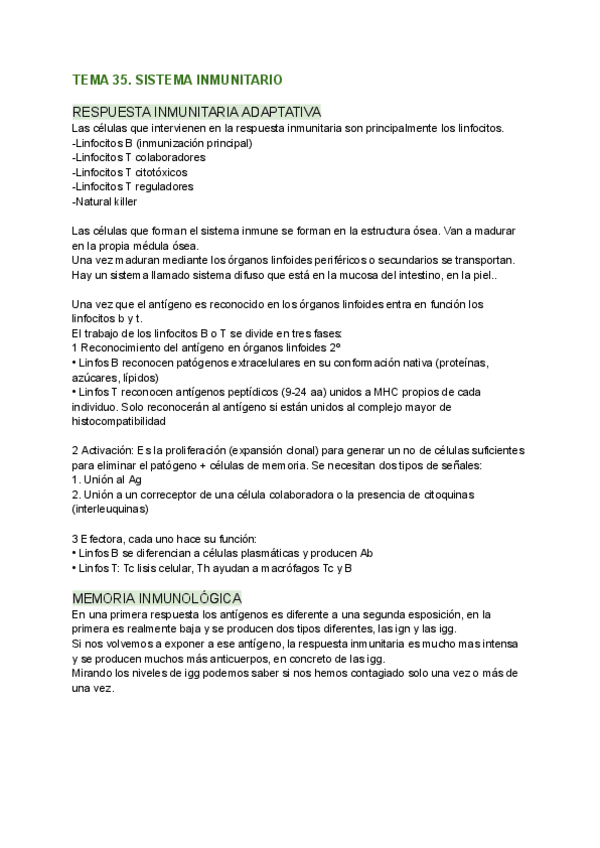 TEMA 35. SISTEMA INMUNITARIO

RESPUESTA INMUNITARIA ADAPTATIVA
Las células que intervienen en la respuesta inmunitaria son principalmente los linfocitos.
-Linfocitos B (inmunización principal)
-Linfocitos T colaboradores
-Linfocitos T citotóxicos
-Linfocitos T reguladores
-Natural killer

Las células que forman el sistema inmune se forman en la estructura ósea. Van a madurar en la propia médula ósea.
Una vez maduran mediante los órganos linfoides periféricos o secundarios se transportan.
Hay un sistema llamado sistema difuso que está en la mucosa del intestino, en la piel..

Una vez que el antígeno es reconocido en los órganos linfoides entra en función los linfocitos b y t.
El trabajo de los linfocitos B o T se divide en tres fases:
1 Reconocimiento del antígeno en órganos linfoides 2º
• Linfos B reconocen patógenos extracelulares en su conformación nativa (proteínas, azúcares, lípidos)
• Linfos T reconocen antígenos peptídicos (9-24 aa) unidos a MHC propios de cada individuo. Solo reconocerán al antígeno si están unidos al complejo mayor de histocompatibilidad

2 Activación: Es la proliferación (expansión clonal) para generar un no de células suficientes para eliminar el patógeno + células de memoria. Se necesitan dos tipos de señales:
1. Unión al Ag
2. Unión a un correceptor de una célula colaboradora o la presencia de citoquinas (interleuquinas)

3 Efectora, cada uno hace su función:
• Linfos B se diferencian a células plasmáticas y producen Ab
• Linfos T: Tc lisis celular, Th ayudan a macrófagos Tc y B

MEMORIA INMUNOLÓGICA
En una primera respuesta los antígenos es diferente a una segunda esposición, en la primera es realmente baja y se producen dos tipos diferentes, las ign y las igg.
Si nos volvemos a exponer a ese antígeno, la respuesta inmunitaria es mucho mas intensa y se producen muchos más anticuerpos, en concreto de las igg.
Mirando los niveles de igg podemos saber si nos hemos contagiado solo una vez o más de una vez.